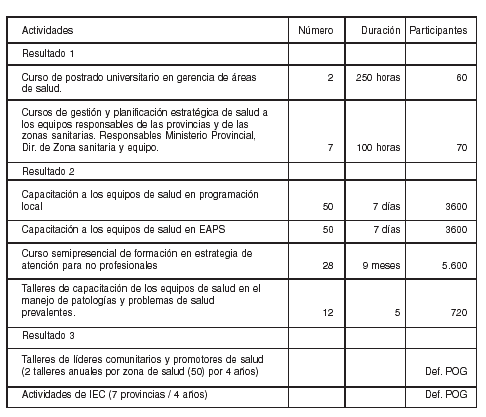 | Actividades | Número | Duración | Participantes |
|---|---|---|---|
| Resultado 1 | | | |
| Curso de postrado universitario en gerencia de áreas de salud. | 2 | 250 horas | 60 |
| Cursos de gestión y planificación estratégica de salud a los equipos responsables de las provincias y de las zonas sanitarias. Responsables Ministerio Provincial, Dir. de Zona sanitaria y equipo. | 7 | 100 horas | 70 |
| Resultado 2 | | | |
| Capacitación a los equipos de salud en programación local | 50 | 7 días | 3600 |
| Capacitación a los equipos de salud en EAPS | 50 | 7 días | 3600 |
| Curso semipresencial de formación en estrategia de atención para no profesionales | 28 | 9 meses | 5.600 |
| Talleres de capacitación de los equipos de salud en el manejo de patologías y problemas de salud prevalentes. | 12 | 5 | 720 |
| Resultado 3 | | | |
| Talleres de líderes comunitarios y promotores de salud (2 talleres anuales por zona de salud (50) por 4 años) | | | Def. POG |
| Actividades de IEC (7 provincias / 4 años) | | | Def. POG |